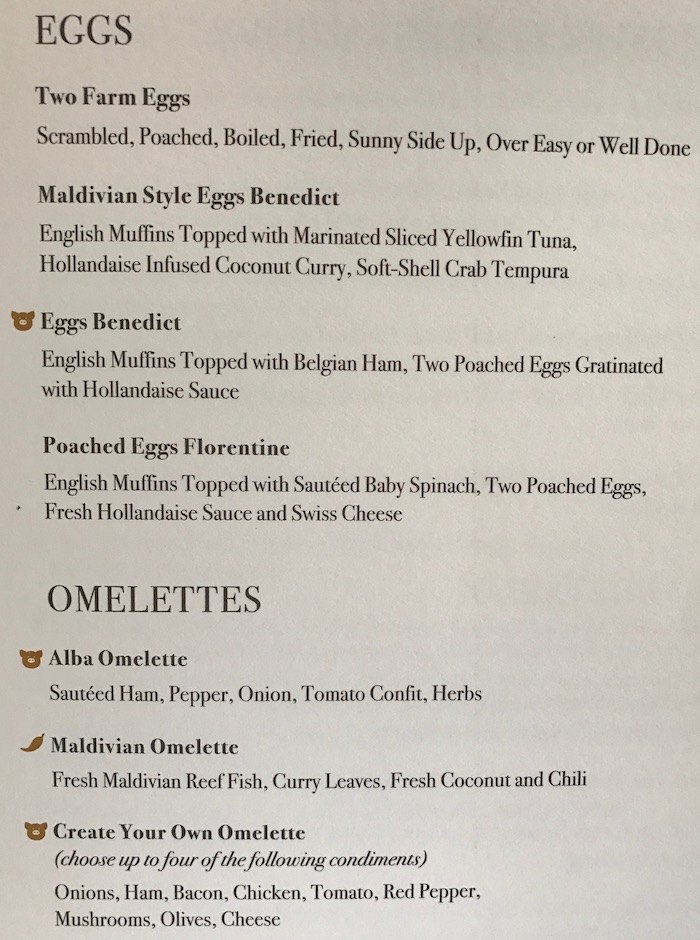 EGGS

Two Farm Eggs
Scrambled, Poached, Boiled, Fried, Sunny Side Up, Over Easy or Well Done

Maldivian Style Eggs Benedict
English Muffins Topped with Marinated Sliced Yellowfin Tuna, Hollandaise Infused Coconut Curry, Soft-Shell Crab Tempura

Eggs Benedict
English Muffins Topped with Belgian Ham, Two Poached Eggs Gratinated with Hollandaise Sauce

Poached Eggs Florentine
English Muffins Topped with Sautéed Baby Spinach, Two Poached Eggs, Fresh Hollandaise Sauce and Swiss Cheese

OMELETTES

Alba Omelette
Sautéed Ham, Pepper, Onion, Tomato Confit, Herbs

Maldivian Omelette
Fresh Maldivian Reef Fish, Curry Leaves, Fresh Coconut and Chili

Create Your Own Omelette
(choose up to four of the following condiments)
Onions, Ham, Bacon, Chicken, Tomato, Red Pepper, Mushrooms, Olives, Cheese